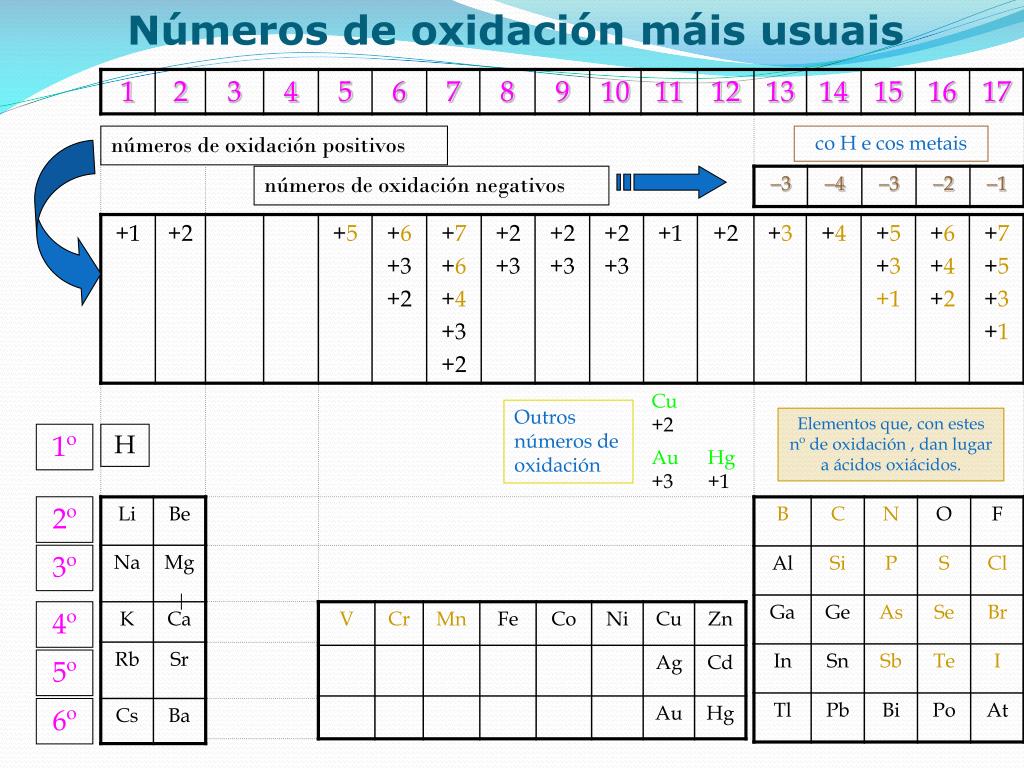 Números de oxidación máis usuais

| 1 | 2 | 3 | 4 | 5 | 6 | 7 | 8 | 9 | 10 | 11 | 12 | 13 | 14 | 15 | 16 | 17 |
|---|---|---|---|---|---|---|---|---|---|---|---|---|---|---|---|---|

números de oxidación positivos

co H e cos metais

números de oxidación negativos

| –3 | –4 | –3 | –2 | –1 |
|---|---|---|---|---|

| +1 | +2 | | | +5 | +6 +3 +2 | +7 +6 +4 +3 +2 | +2 +3 | +2 +3 | +2 +3 | +1 | +2 | +3 | +4 | +5 +3 +1 | +6 +4 +2 | +7 +5 +3 +1 |
|---|---|---|---|---|---|---|---|---|---|---|---|---|---|---|---|---|

Outros números de oxidación

Cu +2

Au +3

Hg +1

Elementos que, con estes nº de oxidación , dan lugar a ácidos oxiácidos.

1º H

2º

3º

4º

5º

6º

| Li | Be |
|---|---|
| Na | Mg |
| K | Ca |
| Rb | Sr |
| Cs | Ba |

| V | Cr | Mn | Fe | Co | Ni | Cu | Zn |
|---|---|---|---|---|---|---|---|
| | | | | | | Ag | Cd |
| | | | | | | Au | Hg |

| B | C | N | O | F |
|---|---|---|---|---|
| Al | Si | P | S | Cl |
| Ga | Ge | As | Se | Br |
| In | Sn | Sb | Te | I |
| Tl | Pb | Bi | Po | At |